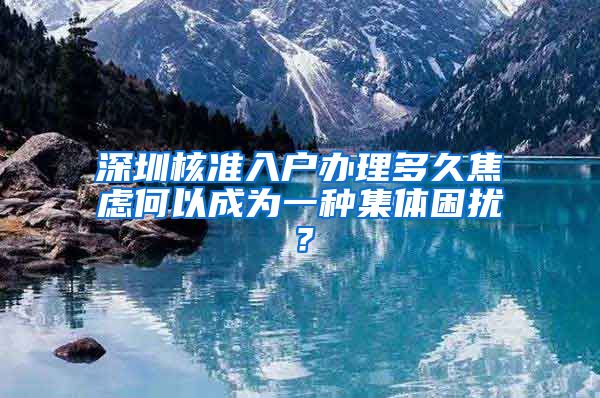 深圳核准入户办理多久焦虑何以成为一种集体困扰？